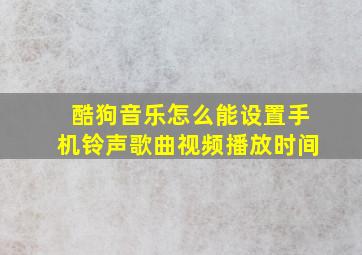 酷狗音乐怎么能设置手机铃声歌曲视频播放时间